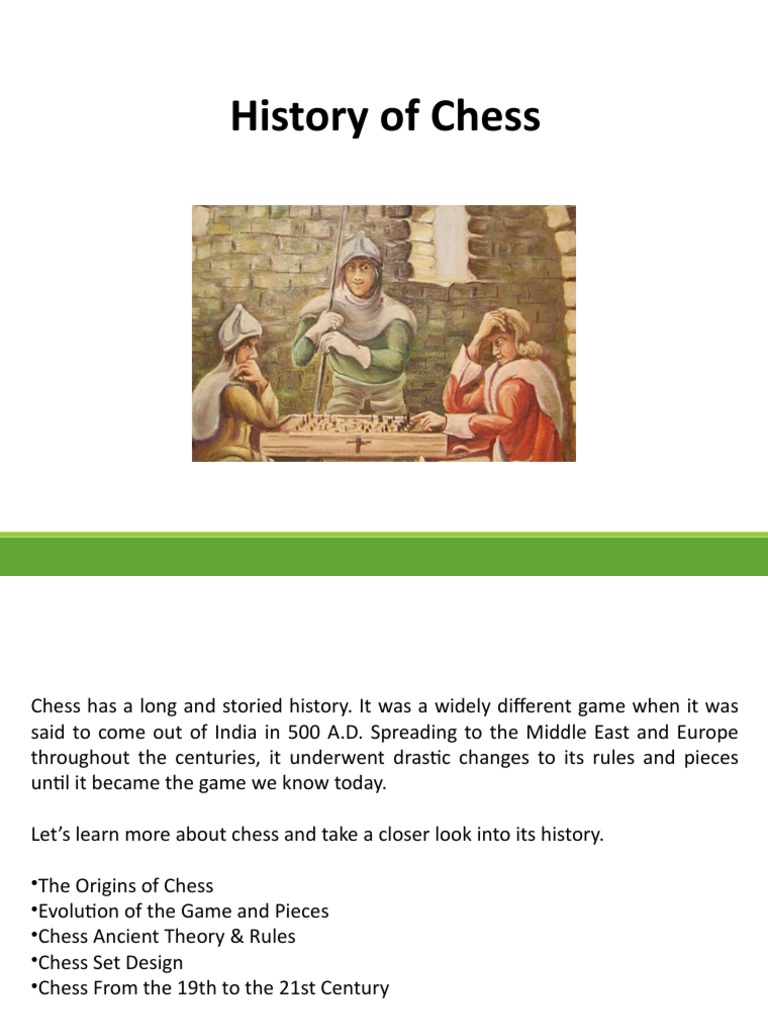 History of Chess

Chess has a long and storied history. It was a widely different game when it was said to come out of India in 500 A.D. Spreading to the Middle East and Europe throughout the centuries, it underwent drastic changes to its rules and pieces until it became the game we know today.

Let's learn more about chess and take a closer look into its history.

•The Origins of Chess
•Evolution of the Game and Pieces
•Chess Ancient Theory & Rules
•Chess Set Design
•Chess From the 19th to the 21st Century